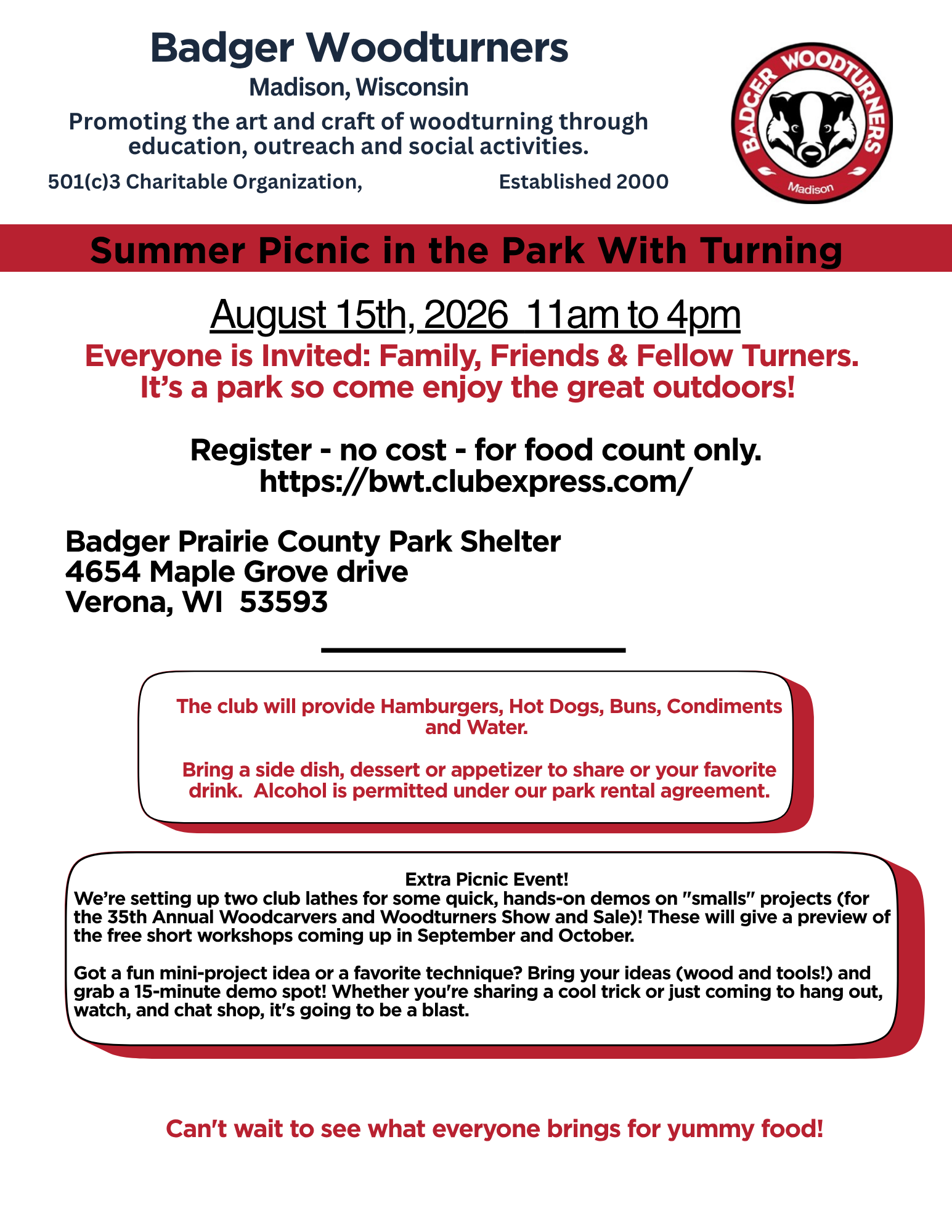 Badger Woodturners

Madison, Wisconsin

Promoting the art and craft of woodturning through education, outreach and social activities.

501(c)3 Charitable Organization, Established 2000

BADGER WOODTURNERS
Madison

Summer Picnic in the Park With Turning

August 15th, 2026 11am to 4pm

Everyone is Invited: Family, Friends & Fellow Turners.
It's a park so come enjoy the great outdoors!

Register - no cost - for food count only.
https://bwt.clubexpress.com/

Badger Prairie County Park Shelter
4654 Maple Grove drive
Verona, WI 53593

The club will provide Hamburgers, Hot Dogs, Buns, Condiments and Water.

Bring a side dish, dessert or appetizer to share or your favorite drink. Alcohol is permitted under our park rental agreement.

Extra Picnic Event!
We're setting up two club lathes for some quick, hands-on demos on "smalls" projects (for the 35th Annual Woodcarvers and Woodturners Show and Sale)! These will give a preview of the free short workshops coming up in September and October.

Got a fun mini-project idea or a favorite technique? Bring your ideas (wood and tools!) and grab a 15-minute demo spot! Whether you're sharing a cool trick or just coming to hang out, watch, and chat shop, it's going to be a blast.

Can't wait to see what everyone brings for yummy food!